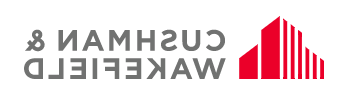 CUSHMAN &
WAKEFIELD